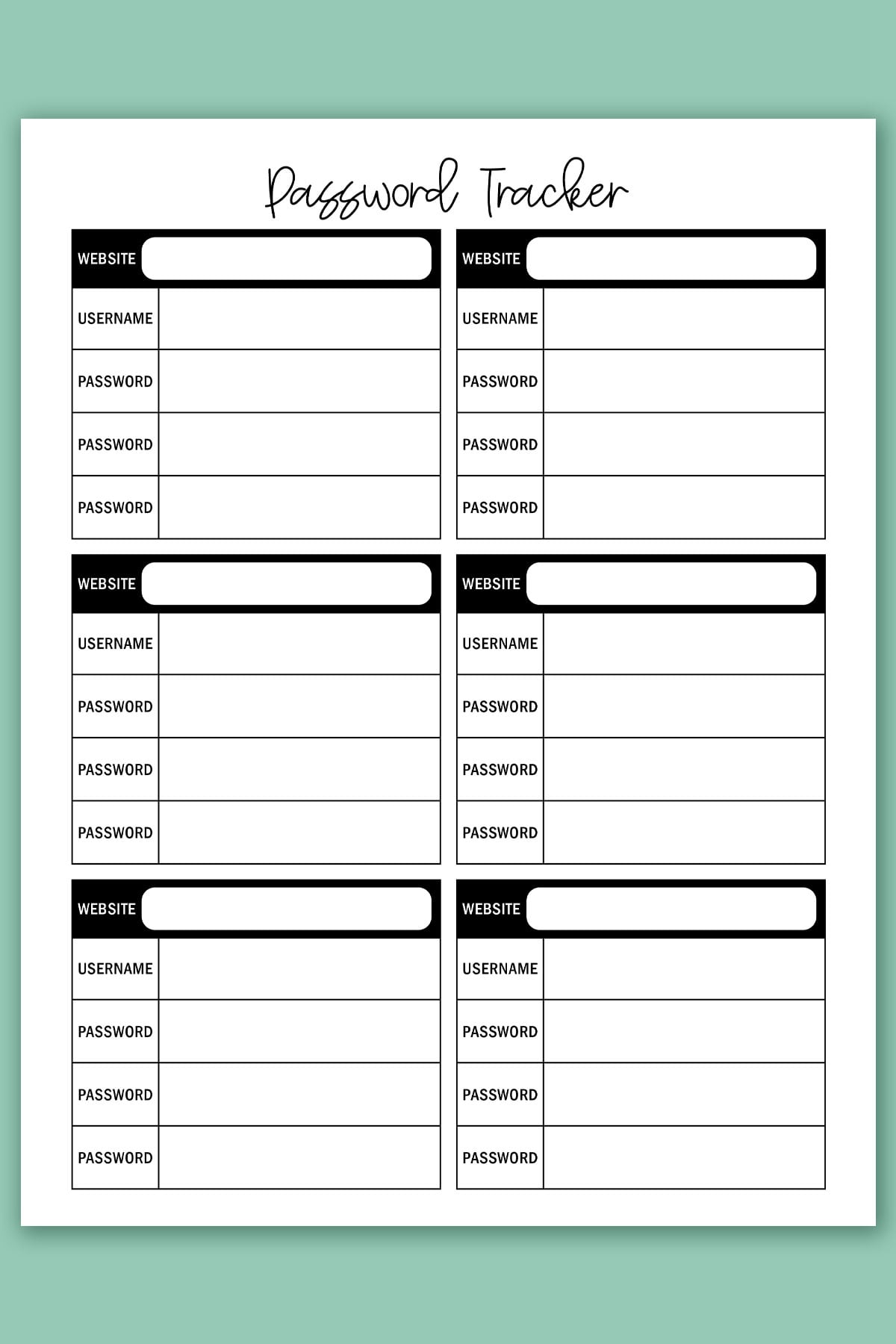 Password Tracker

WEBSITE
USERNAME
PASSWORD
PASSWORD
PASSWORD

WEBSITE
USERNAME
PASSWORD
PASSWORD
PASSWORD

WEBSITE
USERNAME
PASSWORD
PASSWORD
PASSWORD

WEBSITE
USERNAME
PASSWORD
PASSWORD
PASSWORD

WEBSITE
USERNAME
PASSWORD
PASSWORD
PASSWORD

WEBSITE
USERNAME
PASSWORD
PASSWORD
PASSWORD